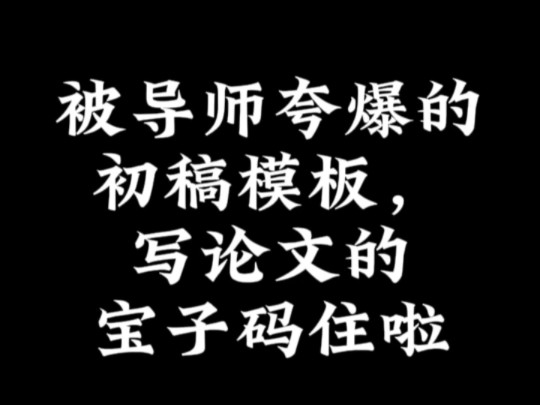 被导师夸爆的
初稿模板，
写论文的
宝子码住啦